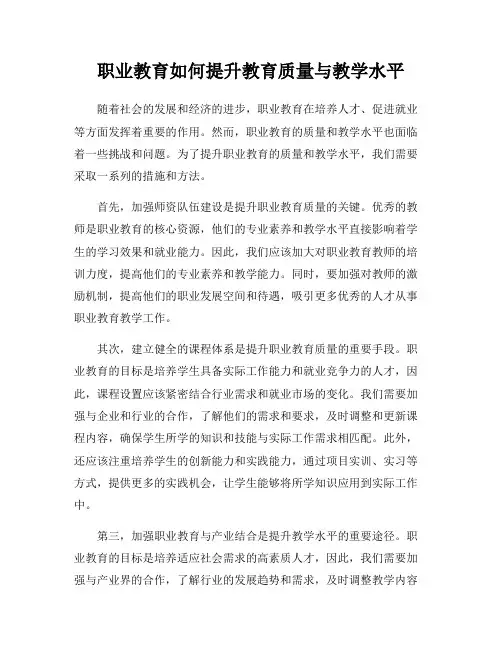 职业教育如何提升教育质量与教学水平

随着社会的发展和经济的进步，职业教育在培养人才、促进就业等方面发挥着重要的作用。然而，职业教育的质量和教学水平也面临着一些挑战和问题。为了提升职业教育的质量和教学水平，我们需要采取一系列的措施和方法。

首先，加强师资队伍建设是提升职业教育质量的关键。优秀的教师是职业教育的核心资源，他们的专业素养和教学水平直接影响着学生的学习效果和就业能力。因此，我们应该加大对职业教育教师的培训力度，提高他们的专业素养和教学能力。同时，要加强对教师的激励机制，提高他们的职业发展空间和待遇，吸引更多优秀的人才从事职业教育教学工作。

其次，建立健全的课程体系是提升职业教育质量的重要手段。职业教育的目标是培养学生具备实际工作能力和就业竞争力的人才，因此，课程设置应该紧密结合行业需求和就业市场的变化。我们需要加强与企业和行业的合作，了解他们的需求和要求，及时调整和更新课程内容，确保学生所学的知识和技能与实际工作需求相匹配。此外，还应该注重培养学生的创新能力和实践能力，通过项目实训、实习等方式，提供更多的实践机会，让学生能够将所学知识应用到实际工作中。

第三，加强职业教育与产业结合是提升教学水平的重要途径。职业教育的目标是培养适应社会需求的高素质人才，因此，我们需要加强与产业界的合作，了解行业的发展趋势和需求，及时调整教学内容